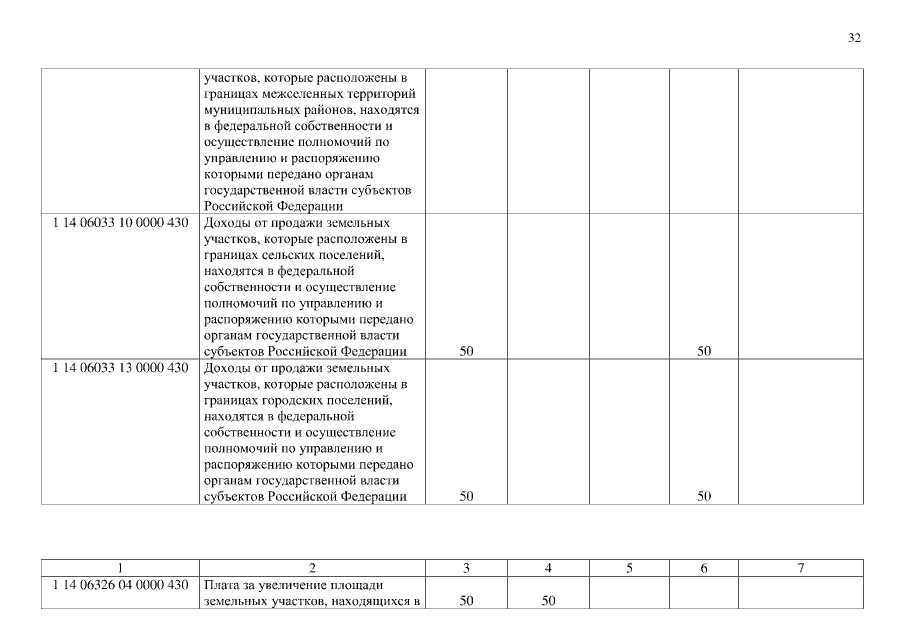 32

| | | | | | | |
|---|---|---|---|---|---|---|
| | участков, которые расположены в границах межселенных территорий муниципальных районов, находятся в федеральной собственности и осуществление полномочий по управлению и распоряжению которыми передано органам государственной власти субъектов Российской Федерации | | | | | |
| 1 14 06033 10 0000 430 | Доходы от продажи земельных участков, которые расположены в границах сельских поселений, находятся в федеральной собственности и осуществление полномочий по управлению и распоряжению которыми передано органам государственной власти субъектов Российской Федерации | 50 | | | 50 | |
| 1 14 06033 13 0000 430 | Доходы от продажи земельных участков, которые расположены в границах городских поселений, находятся в федеральной собственности и осуществление полномочий по управлению и распоряжению которыми передано органам государственной власти субъектов Российской Федерации | 50 | | | 50 | |

| 1 | 2 | 3 | 4 | 5 | 6 | 7 |
|---|---|---|---|---|---|---|
| 1 14 06326 04 0000 430 | Плата за увеличение площади земельных участков, находящихся в | 50 | 50 | | | |